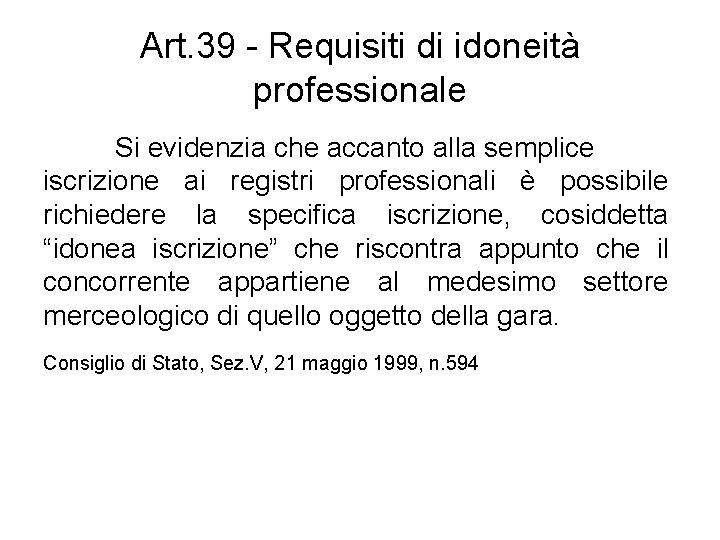 Art.39 - Requisiti di idoneità professionale

Si evidenzia che accanto alla semplice iscrizione ai registri professionali è possibile richiedere la specifica iscrizione, cosiddetta "idonea iscrizione" che riscontra appunto che il concorrente appartiene al medesimo settore merceologico di quello oggetto della gara.

Consiglio di Stato, Sez.V, 21 maggio 1999, n.594